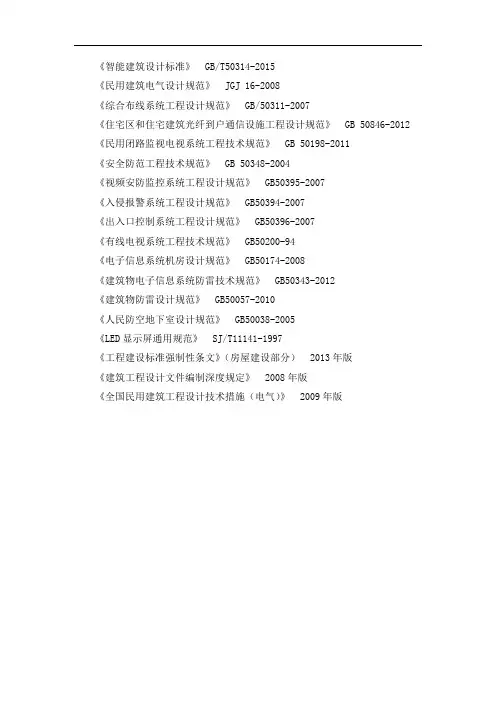 《智能建筑设计标准》 GB/T50314-2015
《民用建筑电气设计规范》 JGJ 16-2008
《综合布线系统工程设计规范》 GB/50311-2007
《住宅区和住宅建筑光纤到户通信设施工程设计规范》 GB 50846-2012
《民用闭路监视电视系统工程技术规范》 GB 50198-2011
《安全防范工程技术规范》 GB 50348-2004
《视频安防监控系统工程设计规范》 GB50395-2007
《入侵报警系统工程设计规范》 GB50394-2007
《出入口控制系统工程设计规范》 GB50396-2007
《有线电视系统工程技术规范》 GB50200-94
《电子信息系统机房设计规范》 GB50174-2008
《建筑物电子信息系统防雷技术规范》 GB50343-2012
《建筑物防雷设计规范》 GB50057-2010
《人民防空地下室设计规范》 GB50038-2005
《LED显示屏通用规范》 SJ/T11141-1997
《工程建设标准强制性条文》(房屋建设部分) 2013年版
《建筑工程设计文件编制深度规定》 2008年版
《全国民用建筑工程设计技术措施(电气)》 2009年版